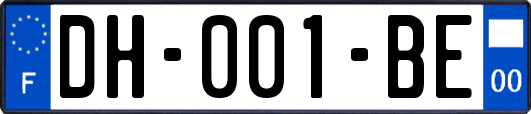 F

DH-001-BE

00